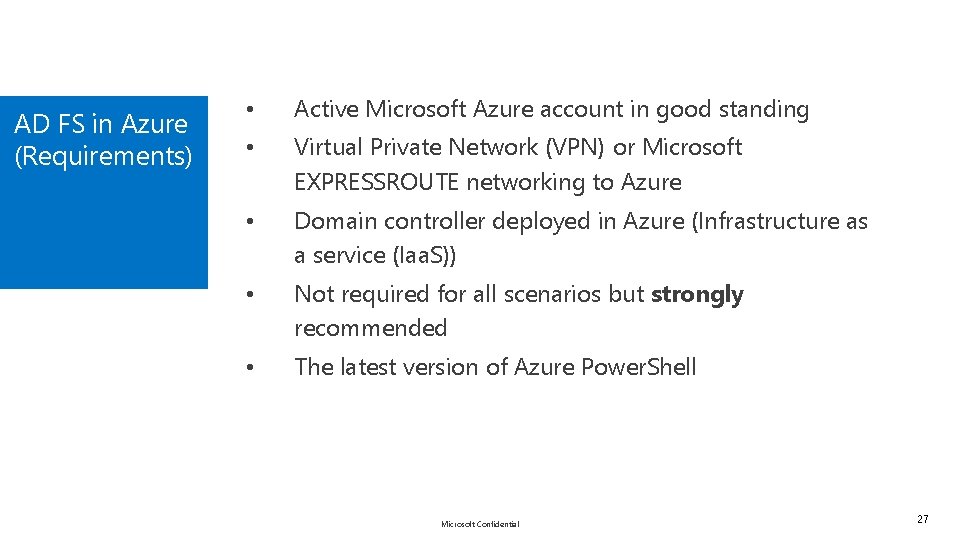 AD FS in Azure
(Requirements)

• Active Microsoft Azure account in good standing
• Virtual Private Network (VPN) or Microsoft EXPRESSROUTE networking to Azure
• Domain controller deployed in Azure (Infrastructure as a service (IaaS))
• Not required for all scenarios but strongly recommended
• The latest version of Azure PowerShell

Microsoft Confidential

27